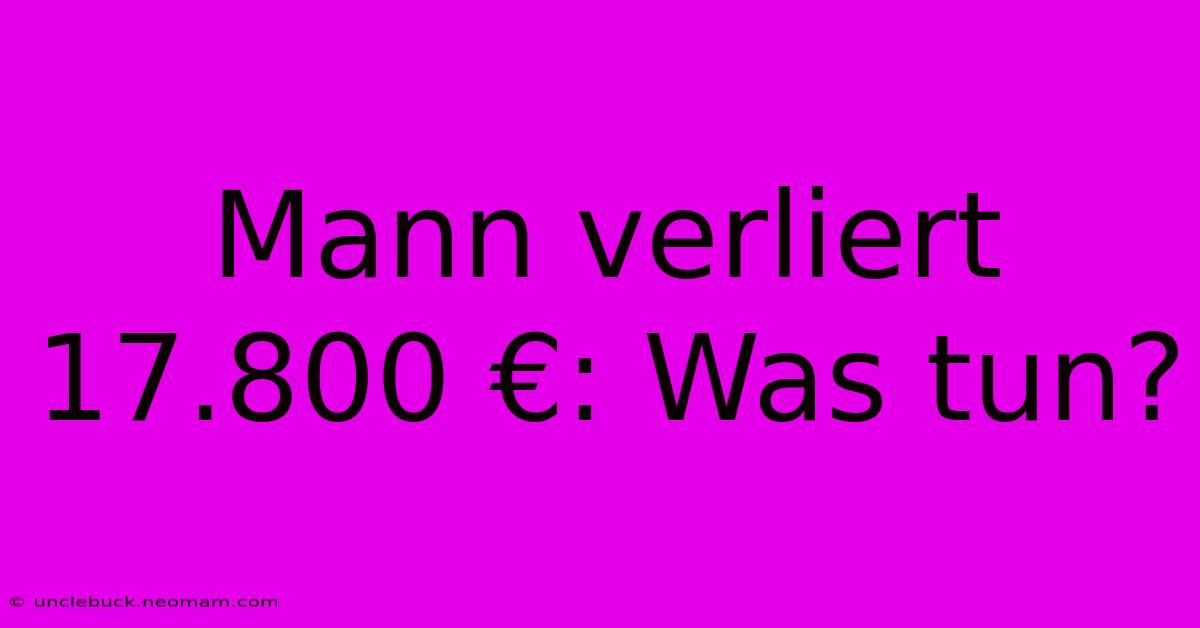 Mann verliert 17.800 €: Was tun?

© unclebuck.neomam.com